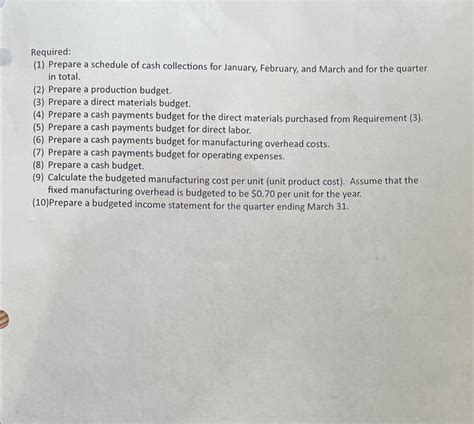 Required:
(1) Prepare a schedule of cash collections for January, February, and March and for the quarter in total.
(2) Prepare a production budget.
(3) Prepare a direct materials budget.
(4) Prepare a cash payments budget for the direct materials purchased from Requirement (3).
(5) Prepare a cash payments budget for direct labor.
(6) Prepare a cash payments budget for manufacturing overhead costs.
(7) Prepare a cash payments budget for operating expenses.
(8) Prepare a cash budget.
(9) Calculate the budgeted manufacturing cost per unit (unit product cost). Assume that the fixed manufacturing overhead is budgeted to be \$0.70 per unit for the year.
(10)Prepare a budgeted income statement for the quarter ending March 31.